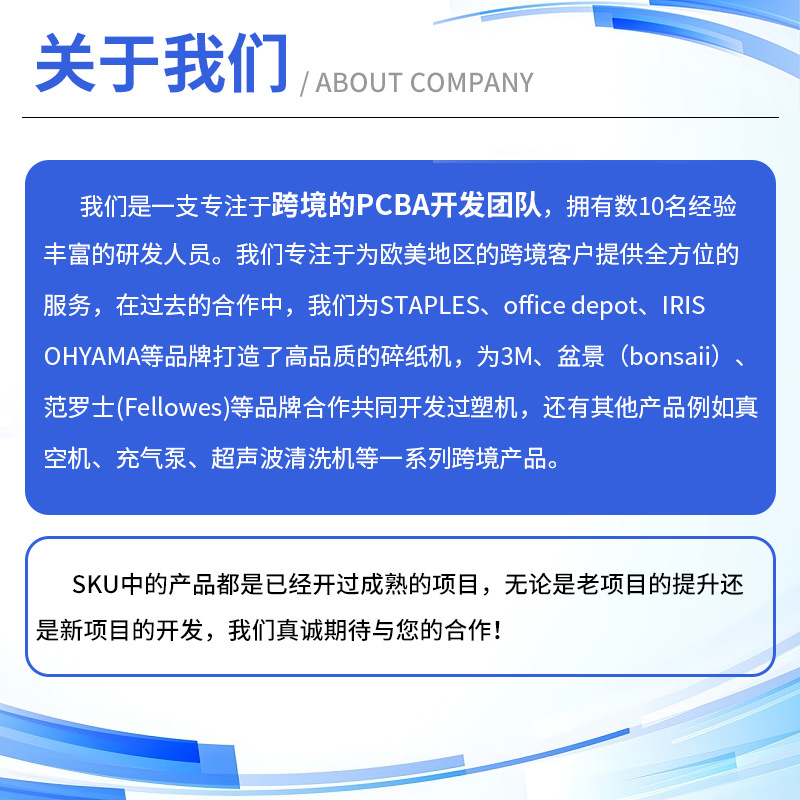 关于我们 / ABOUT COMPANY

我们是一支专注于跨境的PCBA开发团队，拥有数10名经验丰富的研发人员。我们专注于为欧美地区的跨境客户提供全方位的服务，在过去的合作中，我们为STAPLES、office depot、IRIS OHYAMA等品牌打造了高品质的碎纸机，为3M、盆景（bonsaii）、范罗士(Fellowes)等品牌合作共同开发过塑机，还有其他产品例如真空机、充气泵、超声波清洗机等一系列跨境产品。

SKU中的产品都是已经开过成熟的项目，无论是老项目的提升还是新项目的开发，我们真诚期待与您的合作！